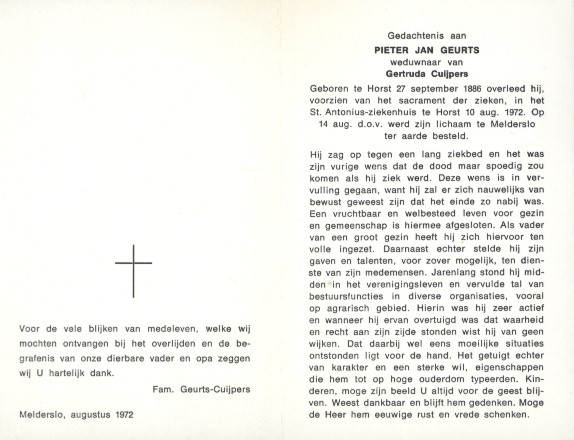 Voor de vele blijken van medeleven, welke wij mochten ontvangen bij het overlijden en de begrafenis van onze dierbare vader en opa zeggen wij U hartelijk dank.

Fam. Geurts-Cuijpers

Melderslo, augustus 1972

Gedachtenis aan
PIETER JAN GEURTS
weduwnaar van
Gertruda Cuijpers

Geboren te Horst 27 september 1886 overleed hij, voorzien van het sacrament der zieken, in het St. Antonius-ziekenhuis te Horst 10 aug. 1972. Op 14 aug. d.o.v. werd zijn lichaam te Melderslo ter aarde besteld.

Hij zag op tegen een lang ziekbed en het was zijn vurige wens dat de dood maar spoedig zou komen als hij ziek werd. Deze wens is in vervulling gegaan, want hij zal er zich nauwelijks van bewust geweest zijn dat het einde zo nabij was. Een vruchtbaar en welbesteed leven voor gezin en gemeenschap is hiermee afgesloten. Als vader van een groot gezin heeft hij zich hiervoor ten volle ingezet. Daarnaast echter stelde hij zijn gaven en talenten, voor zover mogelijk, ten dienste van zijn medemensen. Jarenlang stond hij midden in het verenigingsleven en vervulde tal van bestuursfuncties in diverse organisaties, vooral op agrarisch gebied. Hierin was hij zeer actief en wanneer hij ervan overtuigd was dat waarheid en recht aan zijn zijde stonden wist hij van geen wijken. Dat daarbij wel eens moeilijke situaties ontstonden ligt voor de hand. Het getuigt echter van karakter en een sterke wil, eigenschappen die hem tot op hoge ouderdom typeerden. Kinderen, moge zijn beeld U altijd voor de geest blijven. Weest dankbaar en blijft hem gedenken. Moge de Heer hem eeuwige rust en vrede schenken.